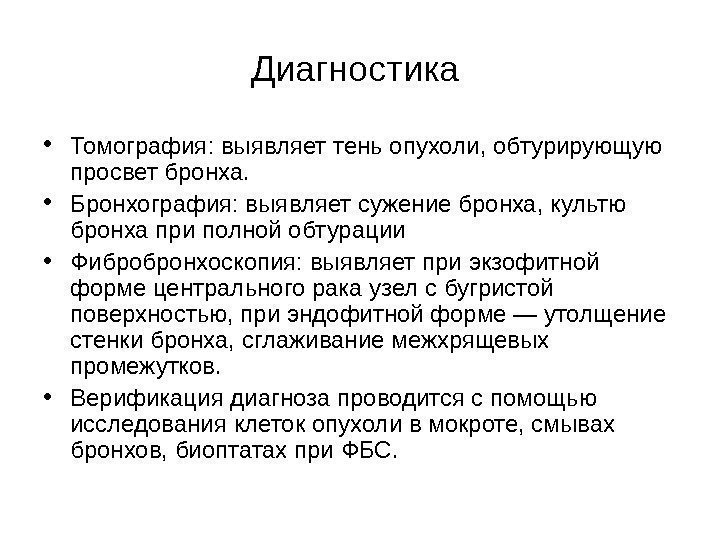 Диагностика

• Томография: выявляет тень опухоли, обтурирующую просвет бронха.

• Бронхография: выявляет сужение бронха, культю бронха при полной обтурации

• Фибробронхоскопия: выявляет при экзофитной форме центрального рака узел с бугристой поверхностью, при эндофитной форме — утолщение стенки бронха, сглаживание межхрящевых промежутков.

• Верификация диагноза проводится с помощью исследования клеток опухоли в мокроте, смывах бронхов, биоптатах при ФБС.